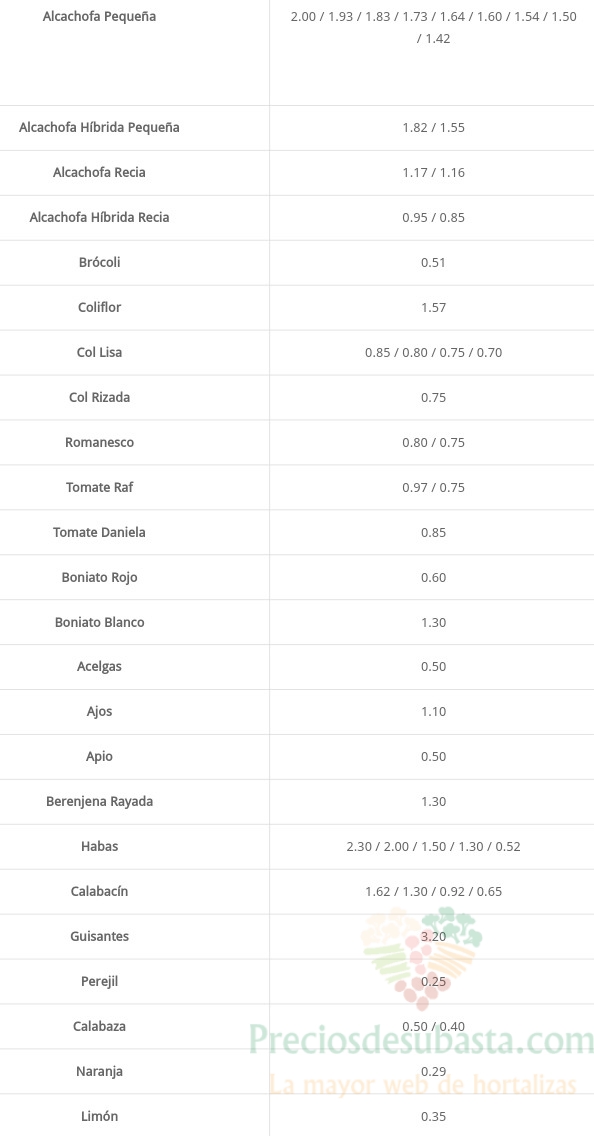 | | |
|---|---|
| Alcachofa Pequeña | 2.00 / 1.93 / 1.83 / 1.73 / 1.64 / 1.60 / 1.54 / 1.50 / 1.42 |
| Alcachofa Híbrida Pequeña | 1.82 / 1.55 |
| Alcachofa Recia | 1.17 / 1.16 |
| Alcachofa Híbrida Recia | 0.95 / 0.85 |
| Brócoli | 0.51 |
| Coliflor | 1.57 |
| Col Lisa | 0.85 / 0.80 / 0.75 / 0.70 |
| Col Rizada | 0.75 |
| Romanesco | 0.80 / 0.75 |
| Tomate Raf | 0.97 / 0.75 |
| Tomate Daniela | 0.85 |
| Boniato Rojo | 0.60 |
| Boniato Blanco | 1.30 |
| Acelgas | 0.50 |
| Ajos | 1.10 |
| Apio | 0.50 |
| Berenjena Rayada | 1.30 |
| Habas | 2.30 / 2.00 / 1.50 / 1.30 / 0.52 |
| Calabacín | 1.62 / 1.30 / 0.92 / 0.65 |
| Guisantes | 3.20 |
| Perejil | 0.25 |
| Calabaza | 0.50 / 0.40 |
| Naranja | 0.29 |
| Limón | 0.35 |

Preciosdesubasta.com
La mayor web de hortalizas